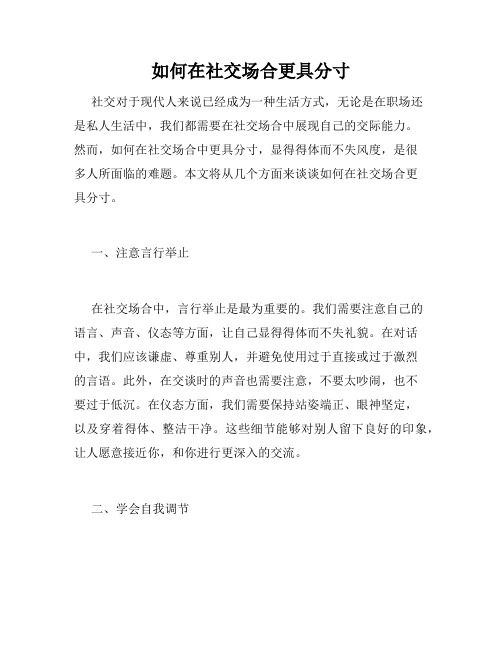 如何在社交场合更具分寸

社交对于现代人来说已经成为一种生活方式，无论是在职场还是私人生活中，我们都需要在社交场合中展现自己的交际能力。然而，如何在社交场合中更具分寸，显得得体而不失风度，是很多人所面临的难题。本文将从几个方面来谈谈如何在社交场合更具分寸。

一、注意言行举止

在社交场合中，言行举止是最为重要的。我们需要注意自己的语言、声音、仪态等方面，让自己显得得体而不失礼貌。在对话中，我们应该谦虚、尊重别人，并避免使用过于直接或过于激烈的言语。此外，在交谈时的声音也需要注意，不要太吵闹，也不要过于低沉。在仪态方面，我们需要保持站姿端正、眼神坚定，以及穿着得体、整洁干净。这些细节能够对别人留下良好的印象，让人愿意接近你，和你进行更深入的交流。

二、学会自我调节